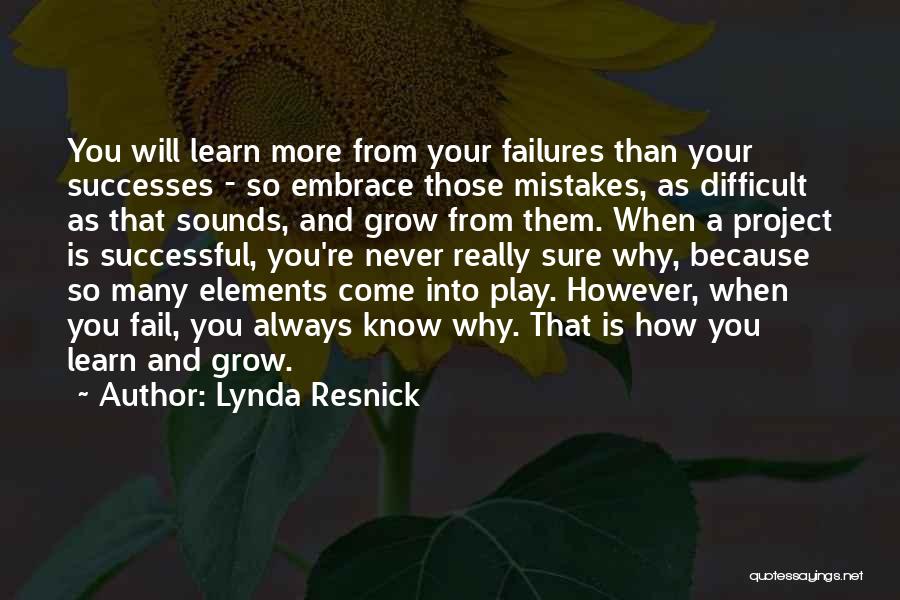 You will learn more from your failures than your successes - so embrace those mistakes, as difficult as that sounds, and grow from them. When a project is successful, you're never really sure why, because so many elements come into play. However, when you fail, you always know why. That is how you learn and grow.

~ Author: Lynda Resnick

quotessayings.net